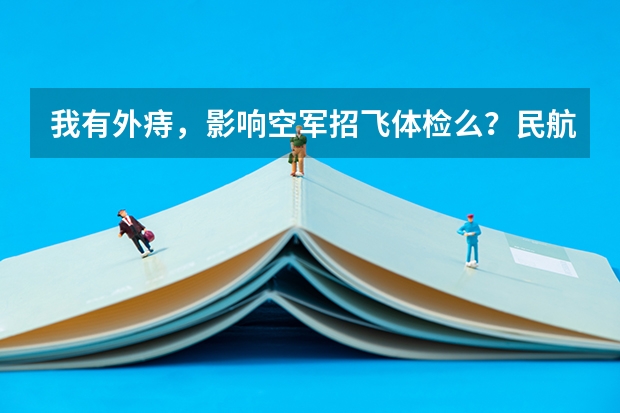 我有外痔，影响空军招飞体检么？民航